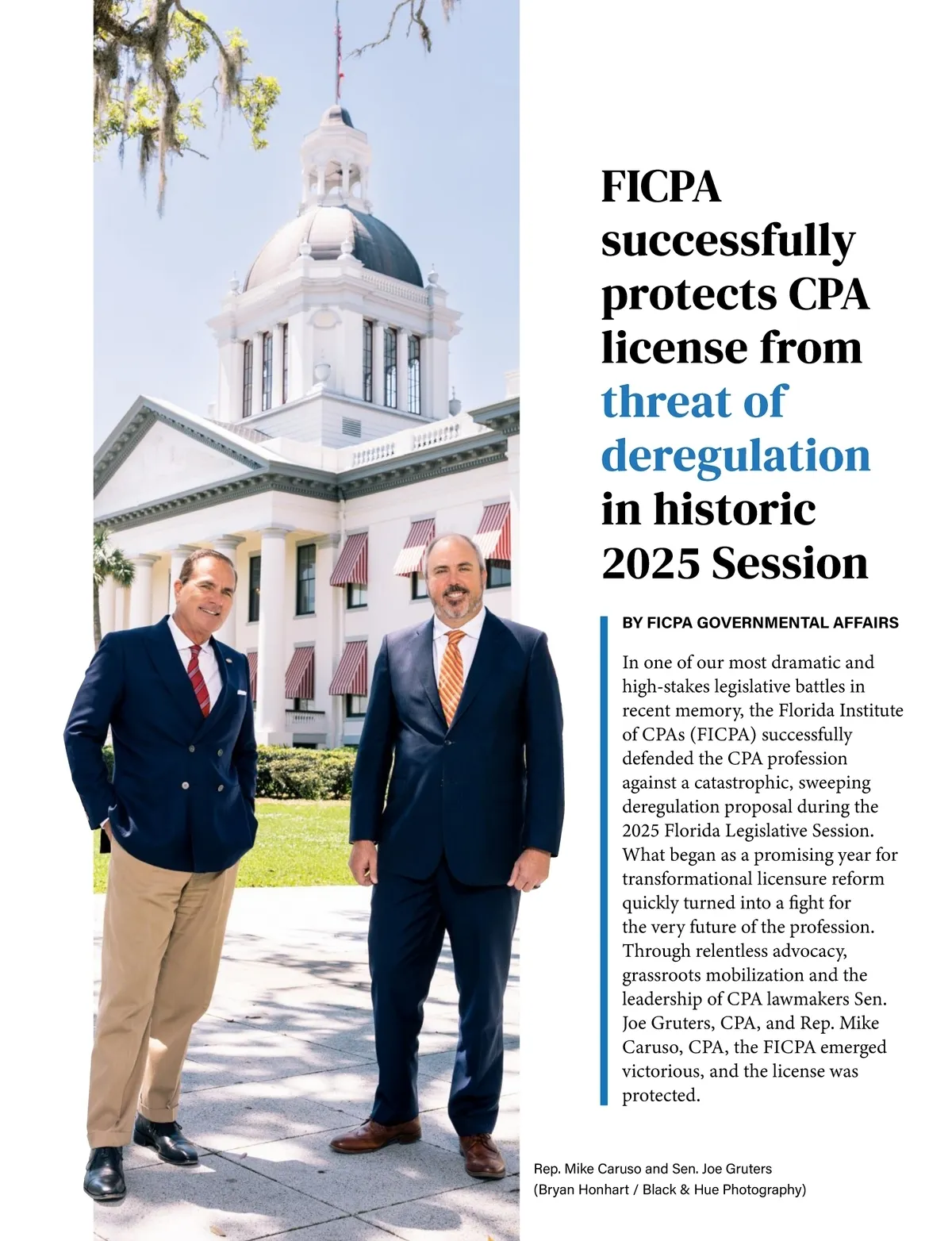 FICPA successfully protects CPA license from threat of deregulation in historic 2025 Session

BY FICPA GOVERNMENTAL AFFAIRS

In one of our most dramatic and high-stakes legislative battles in recent memory, the Florida Institute of CPAs (FICPA) successfully defended the CPA profession against a catastrophic, sweeping deregulation proposal during the 2025 Florida Legislative Session. What began as a promising year for transformational licensure reform quickly turned into a fight for the very future of the profession. Through relentless advocacy, grassroots mobilization and the leadership of CPA lawmakers Sen. Joe Gruters, CPA, and Rep. Mike Caruso, CPA, the FICPA emerged victorious, and the license was protected.

Rep. Mike Caruso and Sen. Joe Gruters
(Bryan Honhart / Black & Hue Photography)